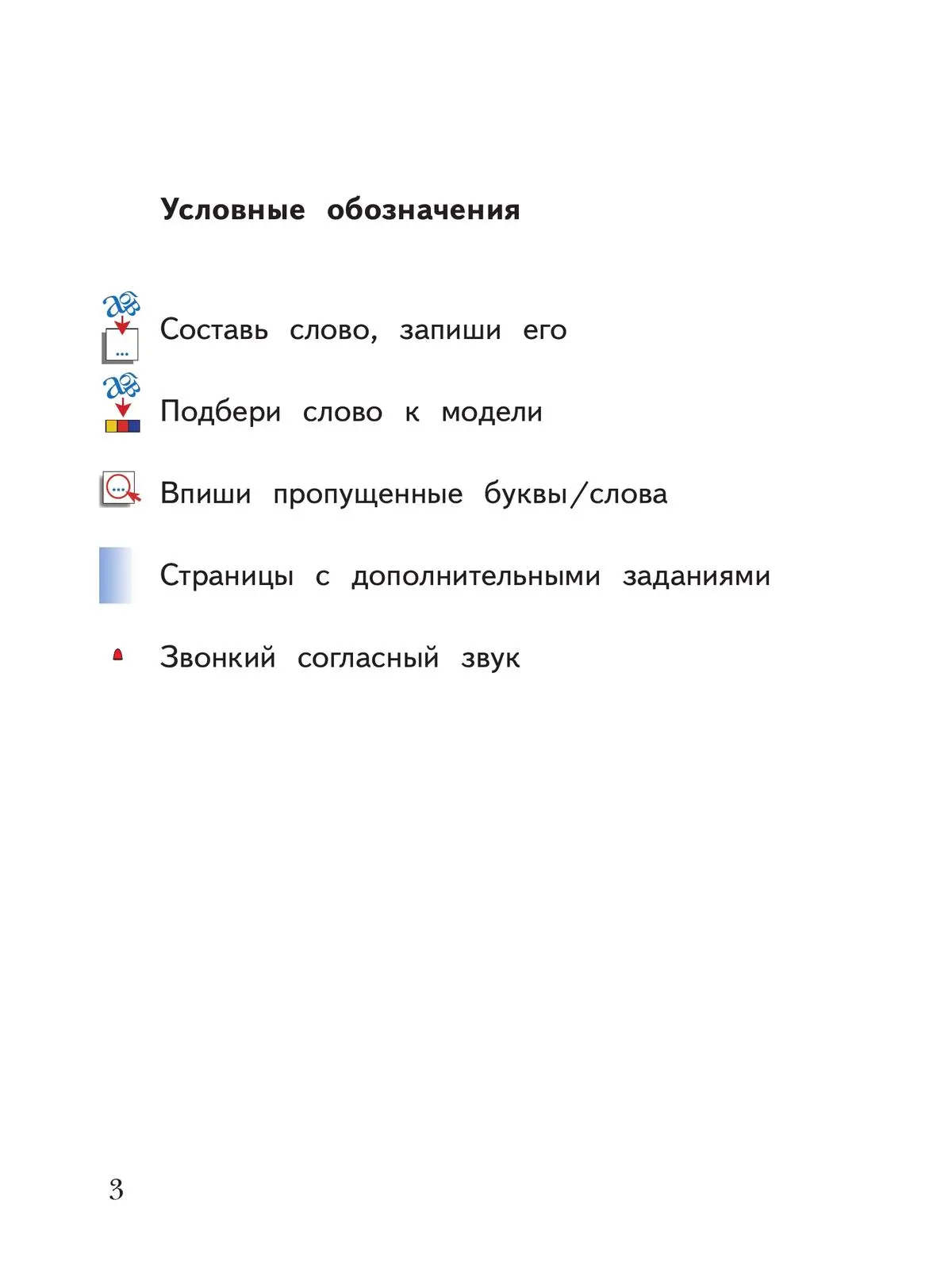 Условные обозначения

Составь слово, запиши его

Подбери слово к модели

Впиши пропущенные буквы/слова

Страницы с дополнительными заданиями

Звонкий согласный звук

3